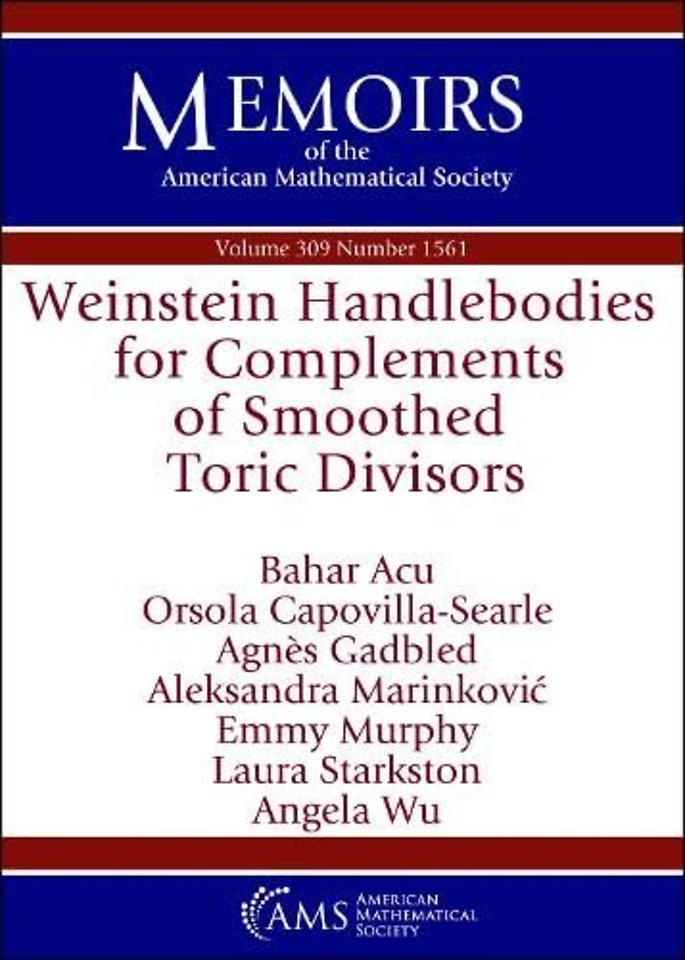 MEMOIRS
of the
American Mathematical Society

Volume 309 Number 1561

Weinstein Handlebodies for Complements of Smoothed Toric Divisors

Bahar Acu
Orsola Capovilla-Searle
Agnès Gadbled
Aleksandra Marinković
Emmy Murphy
Laura Starkston
Angela Wu

AMS AMERICAN MATHEMATICAL SOCIETY